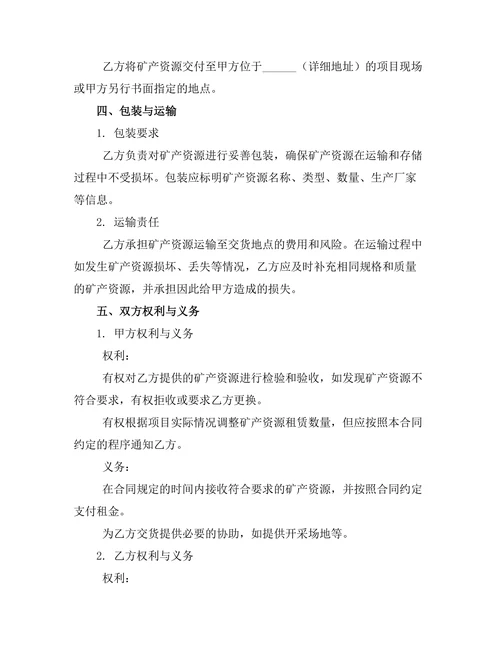 乙方将矿产资源交付至甲方位于______（详细地址）的项目现场或甲方另行书面指定的地点。

四、包装与运输

1. 包装要求

乙方负责对矿产资源进行妥善包装，确保矿产资源在运输和存储过程中不受损坏。包装应标明矿产资源名称、类型、数量、生产厂家等信息。

2. 运输责任

乙方承担矿产资源运输至交货地点的费用和风险。在运输过程中如发生矿产资源损坏、丢失等情况，乙方应及时补充相同规格和质量的矿产资源，并承担因此给甲方造成的损失。

五、双方权利与义务

1. 甲方权利与义务

权利：

有权对乙方提供的矿产资源进行检验和验收，如发现矿产资源不符合要求，有权拒收或要求乙方更换。

有权根据项目实际情况调整矿产资源租赁数量，但应按照本合同约定的程序通知乙方。

义务：

在合同规定的时间内接收符合要求的矿产资源，并按照合同约定支付租金。

为乙方交货提供必要的协助，如提供开采场地等。

2. 乙方权利与义务

权利：